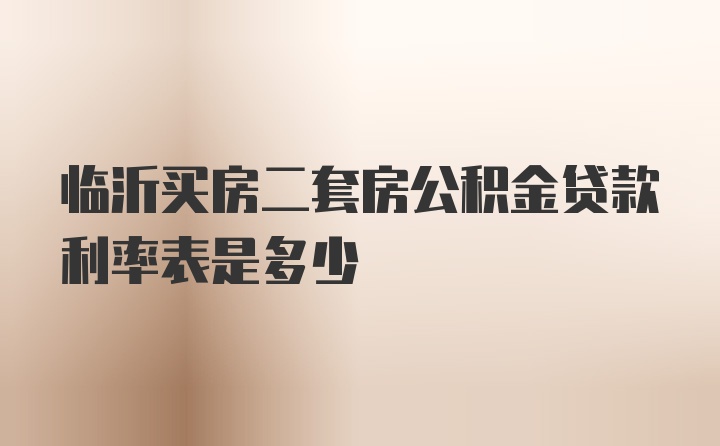 临沂买房二套房公积金贷款利率表是多少